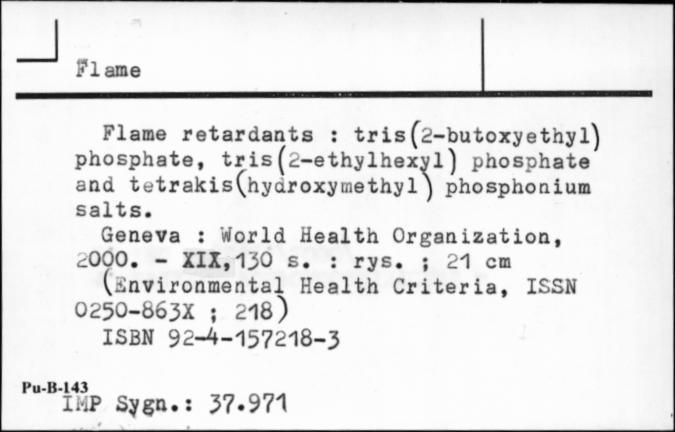 Flame

Flame retardants : tris(2-butoxyethyl) phosphate, tris(2-ethylhexyl) phosphate and tetrakis(hydroxymethyl) phosphonium salts.

Geneva : World Health Organization, 2000. - XIX,130 s. : rys. ; 21 cm (Environmental Health Criteria, ISSN 0250-863X ; 218)

ISBN 92-4-157218-3

Pu-B-143
IMP Sygn.: 37.971